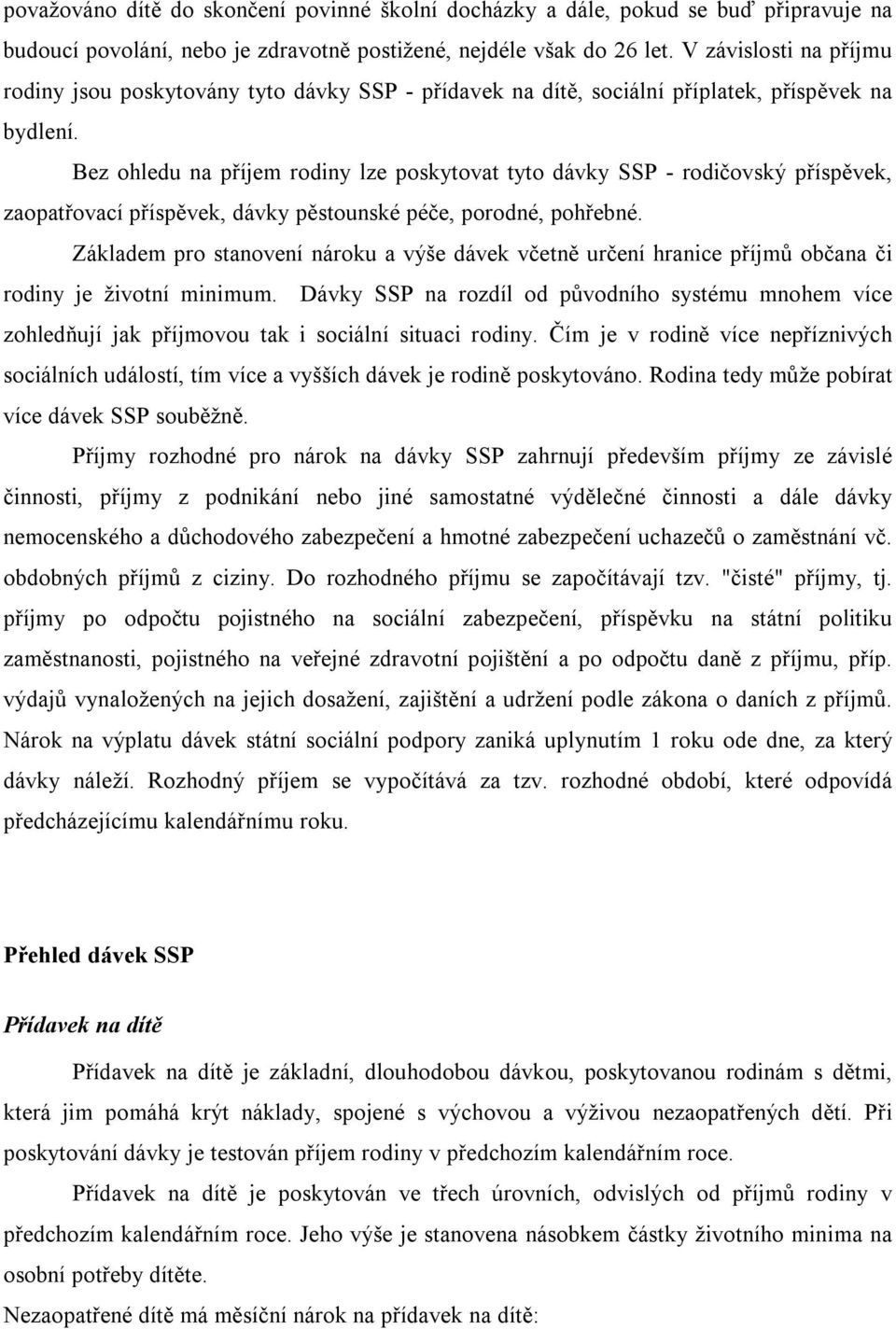 považováno dítě do skončení povinné školní docházky a dále, pokud se buď připravuje na budoucí povolání, nebo je zdravotně postižené, nejdéle však do 26 let. V závislosti na příjmu rodiny jsou poskytovány tyto dávky SSP - přídavek na dítě, sociální příplatek, příspěvek na bydlení.

Bez ohledu na příjem rodiny lze poskytovat tyto dávky SSP - rodičovský příspěvek, zaopatřovací příspěvek, dávky pěstounské péče, porodné, pohřebné.

Základem pro stanovení nároku a výše dávek včetně určení hranice příjmů občana či rodiny je životní minimum. Dávky SSP na rozdíl od původního systému mnohem více zohledňují jak příjmovou tak i sociální situaci rodiny. Čím je v rodině více nepříznivých sociálních událostí, tím více a vyšších dávek je rodině poskytováno. Rodina tedy může pobírat více dávek SSP souběžně.

Příjmy rozhodné pro nárok na dávky SSP zahrnují především příjmy ze závislé činnosti, příjmy z podnikání nebo jiné samostatné výdělečné činnosti a dále dávky nemocenského a důchodového zabezpečení a hmotné zabezpečení uchazečů o zaměstnání vč. obdobných příjmů z ciziny. Do rozhodného příjmu se započítávají tzv. "čisté" příjmy, tj. příjmy po odpočtu pojistného na sociální zabezpečení, příspěvku na státní politiku zaměstnanosti, pojistného na veřejné zdravotní pojištění a po odpočtu daně z příjmu, příp. výdajů vynaložených na jejich dosažení, zajištění a udržení podle zákona o daních z příjmů. Nárok na výplatu dávek státní sociální podpory zaniká uplynutím 1 roku ode dne, za který dávky náleží. Rozhodný příjem se vypočítává za tzv. rozhodné období, které odpovídá předcházejícímu kalendářnímu roku.

Přehled dávek SSP

Přídavek na dítě

Přídavek na dítě je základní, dlouhodobou dávkou, poskytovanou rodinám s dětmi, která jim pomáhá krýt náklady, spojené s výchovou a výživou nezaopatřených dětí. Při poskytování dávky je testován příjem rodiny v předchozím kalendářním roce.

Přídavek na dítě je poskytován ve třech úrovních, odvislých od příjmů rodiny v předchozím kalendářním roce. Jeho výše je stanovena násobkem částky životního minima na osobní potřeby dítěte.

Nezaopatřené dítě má měsíční nárok na přídavek na dítě: